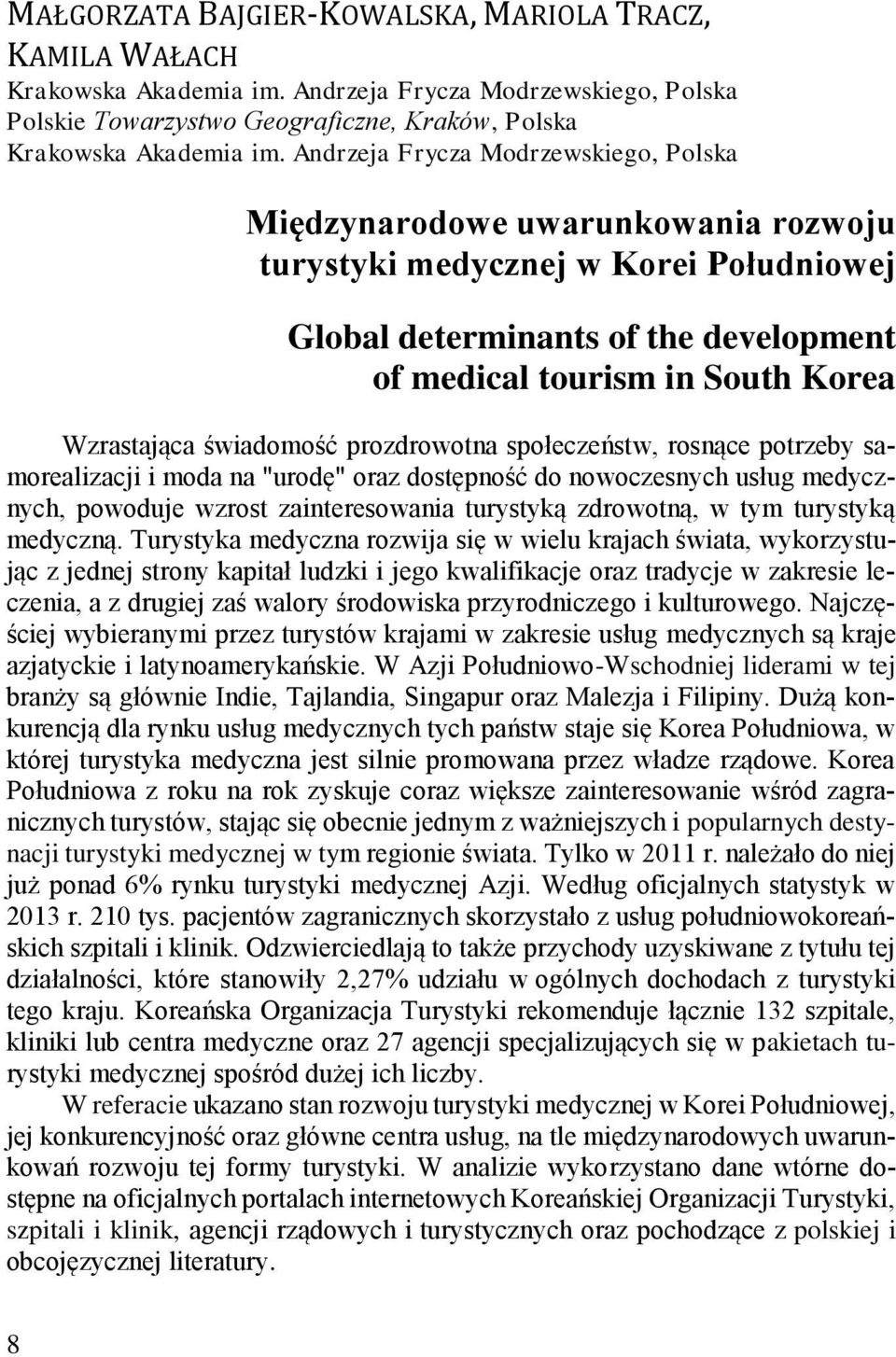 MAŁGORZATA BAJGIER-KOWALSKA, MARIOLA TRACZ, KAMILA WAŁACH
Krakowska Akademia im. Andrzeja Frycza Modrzewskiego, Polska
Polskie Towarzystwo Geograficzne, Kraków, Polska
Krakowska Akademia im. Andrzeja Frycza Modrzewskiego, Polska

Międzynarodowe uwarunkowania rozwoju turystyki medycznej w Korei Południowej

Global determinants of the development of medical tourism in South Korea

Wzrastająca świadomość prozdrowotna społeczeństw, rosnące potrzeby samorealizacji i moda na "urodę" oraz dostępność do nowoczesnych usług medycznych, powoduje wzrost zainteresowania turystyką zdrowotną, w tym turystyką medyczną. Turystyka medyczna rozwija się w wielu krajach świata, wykorzystując z jednej strony kapitał ludzki i jego kwalifikacje oraz tradycje w zakresie leczenia, a z drugiej zaś walory środowiska przyrodniczego i kulturowego. Najczęściej wybieranymi przez turystów krajami w zakresie usług medycznych są kraje azjatyckie i latynoamerykańskie. W Azji Południowo-Wschodniej liderami w tej branży są głównie Indie, Tajlandia, Singapur oraz Malezja i Filipiny. Dużą konkurencją dla rynku usług medycznych tych państw staje się Korea Południowa, w której turystyka medyczna jest silnie promowana przez władze rządowe. Korea Południowa z roku na rok zyskuje coraz większe zainteresowanie wśród zagranicznych turystów, stając się obecnie jednym z ważniejszych i popularnych destynacji turystyki medycznej w tym regionie świata. Tylko w 2011 r. należało do niej już ponad 6% rynku turystyki medycznej Azji. Według oficjalnych statystyk w 2013 r. 210 tys. pacjentów zagranicznych skorzystało z usług południowokoreańskich szpitali i klinik. Odzwierciedlają to także przychody uzyskiwane z tytułu tej działalności, które stanowiły 2,27% udziału w ogólnych dochodach z turystyki tego kraju. Koreańska Organizacja Turystyki rekomenduje łącznie 132 szpitale, kliniki lub centra medyczne oraz 27 agencji specjalizujących się w pakietach turystyki medycznej spośród dużej ich liczby.

W referacie ukazano stan rozwoju turystyki medycznej w Korei Południowej, jej konkurencyjność oraz główne centra usług, na tle międzynarodowych uwarunkowań rozwoju tej formy turystyki. W analizie wykorzystano dane wtórne dostępne na oficjalnych portalach internetowych Koreańskiej Organizacji Turystyki, szpitali i klinik, agencji rządowych i turystycznych oraz pochodzące z polskiej i obcojęzycznej literatury.

8